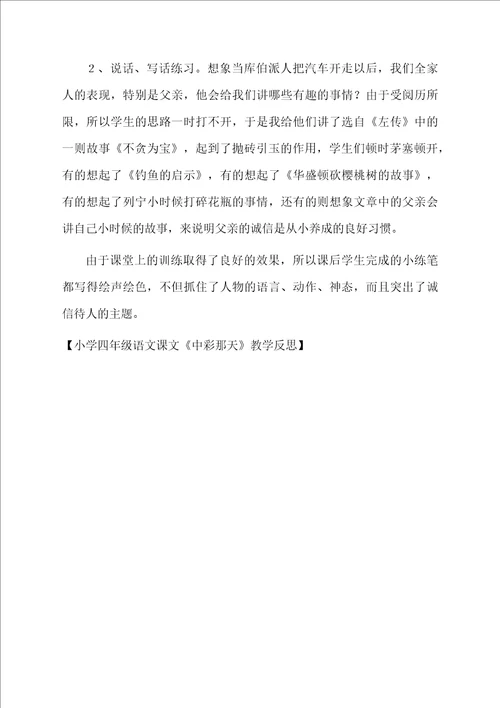 2、说话、写话练习。想象当库伯派人把汽车开走以后，我们全家人的表现，特别是父亲，他会给我们讲哪些有趣的事情？由于受阅历所限，所以学生的思路一时打不开，于是我给他们讲了选自《左传》中的一则故事《不贪为宝》，起到了抛砖引玉的作用，学生们顿时茅塞顿开，有的想起了《钓鱼的启示》，有的想起了《华盛顿砍樱桃树的故事》，有的想起了列宁小时候打碎花瓶的事情，还有的则想象文章中的父亲会讲自己小时候的故事，来说明父亲的诚信是从小养成的良好习惯。

由于课堂上的训练取得了良好的效果，所以课后学生完成的小练笔都写得绘声绘色，不但抓住了人物的语言、动作、神态，而且突出了诚信待人的主题。

【小学四年级语文课文《中彩那天》教学反思】